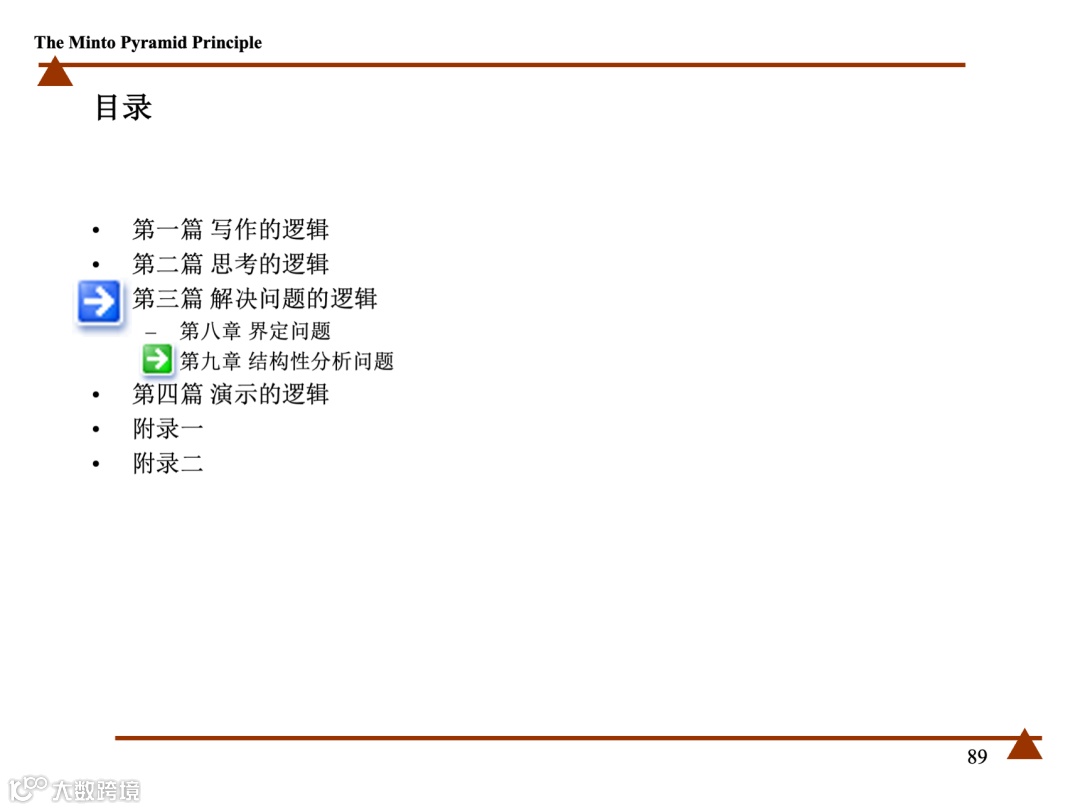 The Minto Pyramid Principle

目录

• 第一篇 写作的逻辑
• 第二篇 思考的逻辑
第三篇 解决问题的逻辑
- 第八章 界定问题
第九章 结构性分析问题
• 第四篇 演示的逻辑
• 附录一
• 附录二

89

大数跨境